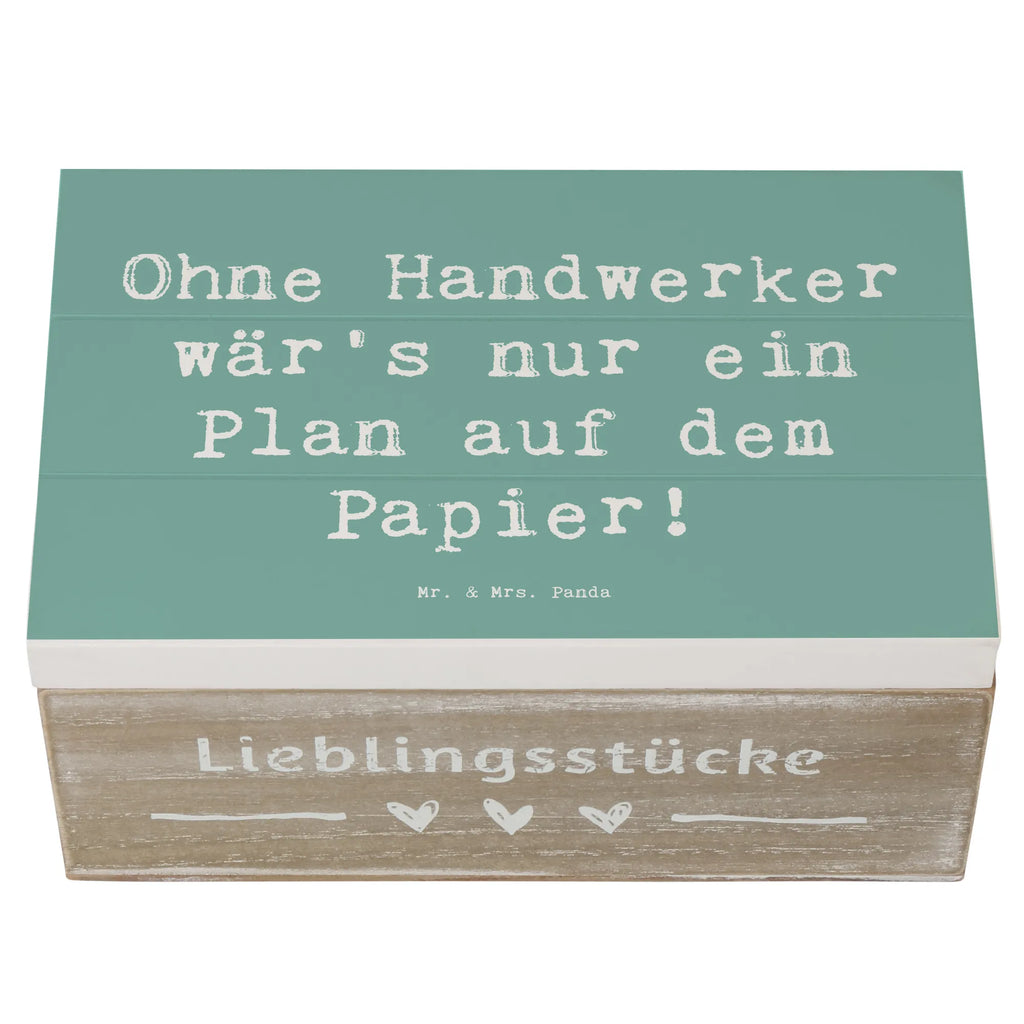 Ohne Handwerker wär's nur ein Plan auf dem Papier!

Mr. & Mrs. Panda

Lieblingsstücke